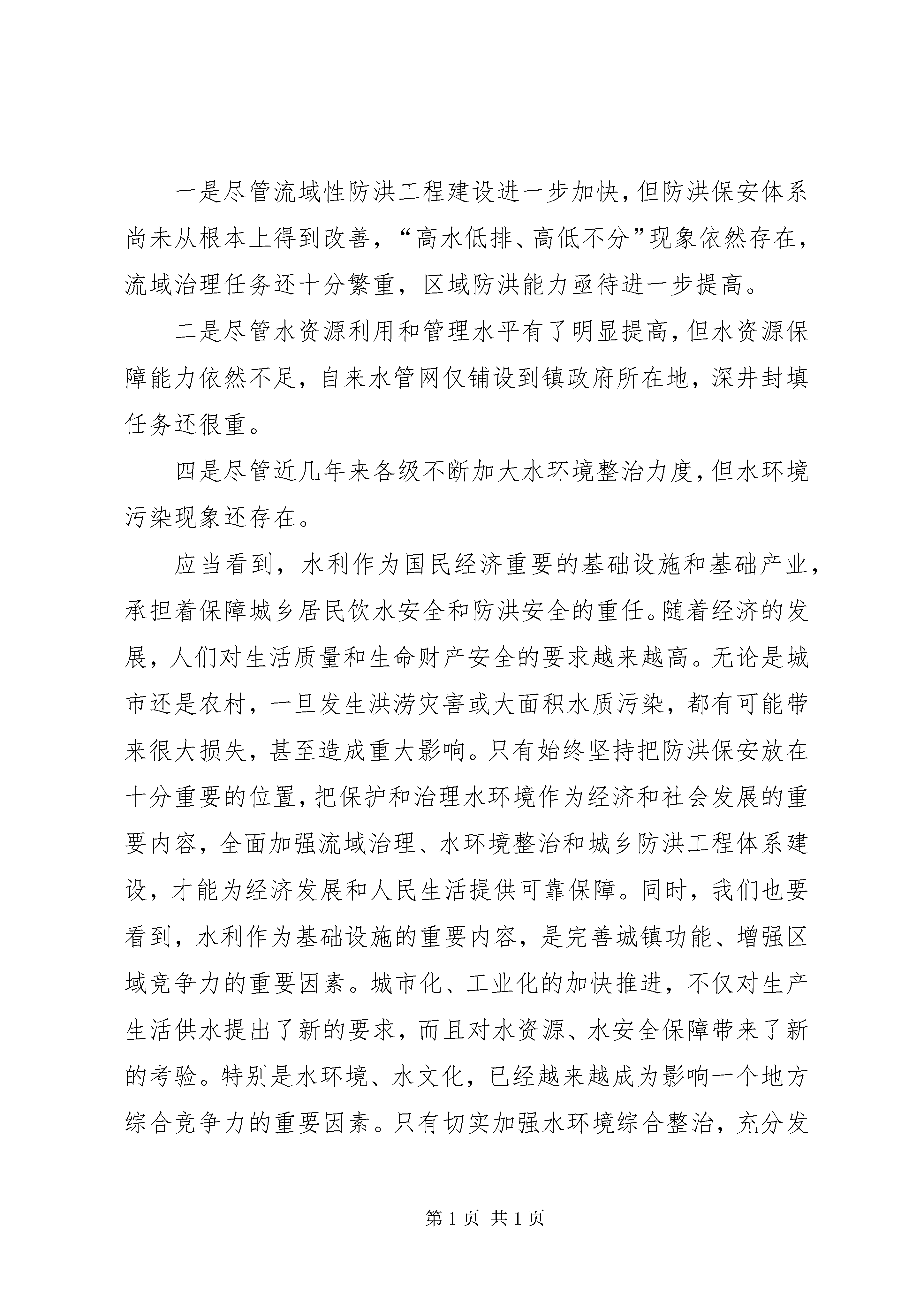 一是尽管流域性防洪工程建设进一步加快，但防洪保安体系尚未从根本上得到改善，“高水低排、高低不分”现象依然存在，流域治理任务还十分繁重，区域防洪能力亟待进一步提高。

二是尽管水资源利用和管理水平有了明显提高，但水资源保障能力依然不足，自来水管网仅铺设到镇政府所在地，深井封填任务还很重。

四是尽管近几年来各级不断加大水环境整治力度，但水环境污染现象还存在。

应当看到，水利作为国民经济重要的基础设施和基础产业，承担着保障城乡居民饮水安全和防洪安全的重任。随着经济的发展，人们对生活质量和生命财产安全的要求越来越高。无论是城市还是农村，一旦发生洪涝灾害或大面积水质污染，都有可能带来很大损失，甚至造成重大影响。只有始终坚持把防洪保安放在十分重要的位置，把保护和治理水环境作为经济和社会发展的重要内容，全面加强流域治理、水环境整治和城乡防洪工程体系建设，才能为经济发展和人民生活提供可靠保障。同时，我们也要看到，水利作为基础设施的重要内容，是完善城镇功能、增强区域竞争力的重要因素。城市化、工业化的加快推进，不仅对生产生活供水提出了新的要求，而且对水资源、水安全保障带来了新的考验。特别是水环境、水文化，已经越来越成为影响一个地方综合竞争力的重要因素。只有切实加强水环境综合整治，充分发

第1页 共1页